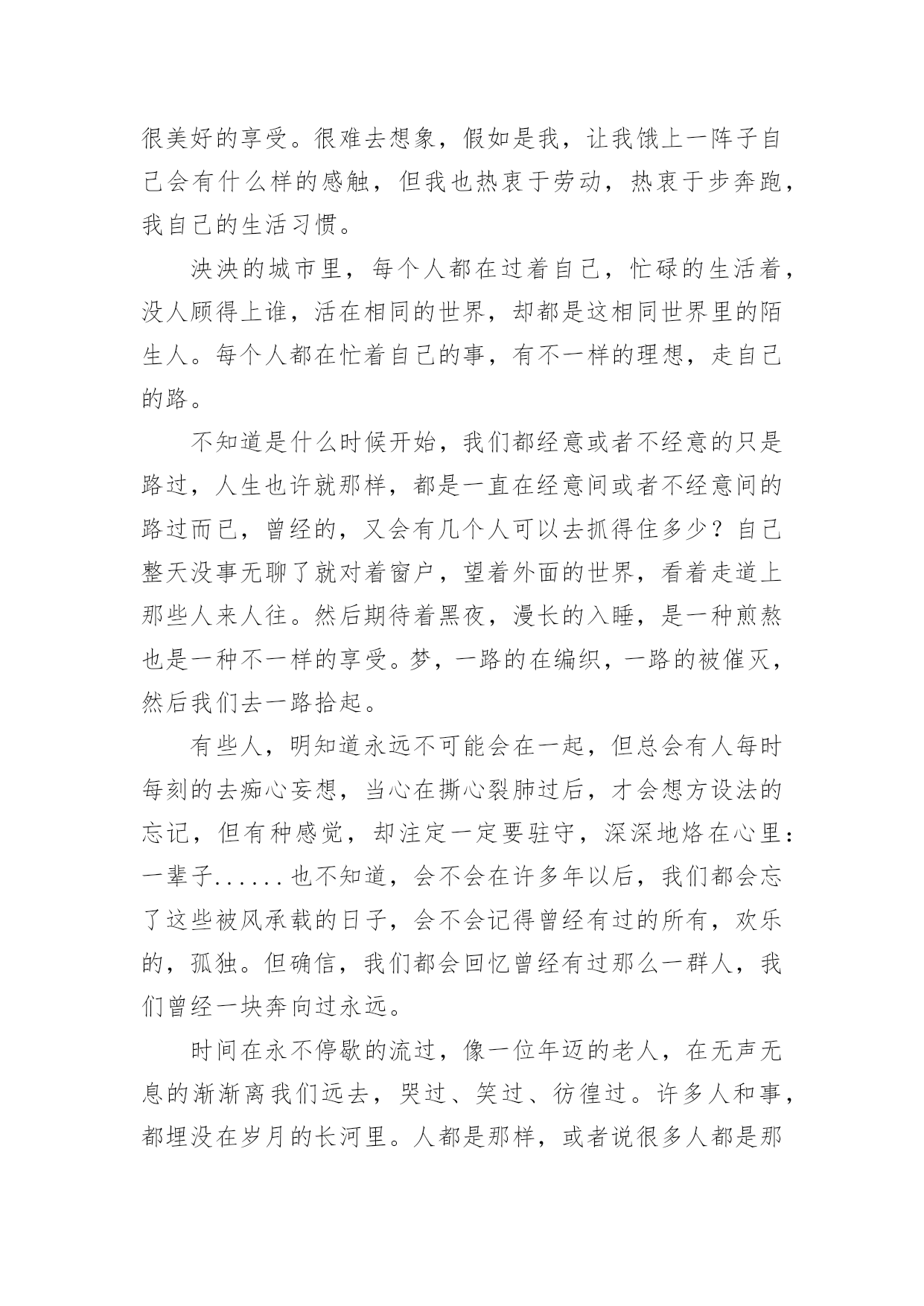 很美好的享受。很难去想象，假如是我，让我饿上一阵子自己会有什么样的感触，但我也热衷于劳动，热衷于步奔跑，我自己的生活习惯。

泱泱的城市里，每个人都在过着自己，忙碌的生活着，没人顾得上谁，活在相同的世界，却都是这相同世界里的陌生人。每个人都在忙着自己的事，有不一样的理想，走自己的路。

不知道是什么时候开始，我们都经意或者不经意的只是路过，人生也许就那样，都是一直在经意间或者不经意间的路过而已，曾经的，又会有几个人可以去抓得住多少？自己整天没事无聊了就对着窗户，望着外面的世界，看着走道上那些人来人往。然后期待着黑夜，漫长的入睡，是一种煎熬也是一种不一样的享受。梦，一路的在编织，一路的被催灭，然后我们去一路拾起。

有些人，明知道永远不可能会在一起，但总会有人每时每刻的去痴心妄想，当心在撕心裂肺过后，才会想方设法的忘记，但有种感觉，却注定一定要驻守，深深地烙在心里：一辈子......也不知道，会不会在许多年以后，我们都会忘了这些被风承载的日子，会不会记得曾经有过的所有，欢乐的，孤独。但确信，我们都会回忆曾经有过那么一群人，我们曾经一块奔向过永远。

时间在永不停歇的流过，像一位年迈的老人，在无声无息的渐渐离我们远去，哭过、笑过、彷徨过。许多人和事，都埋没在岁月的长河里。人都是那样，或者说很多人都是那